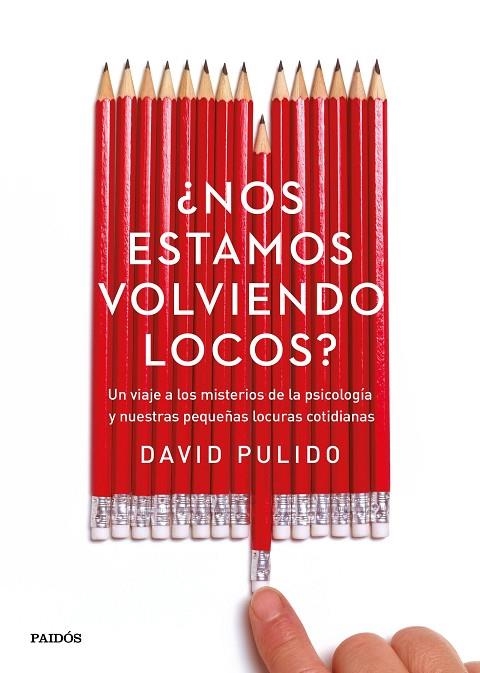 ¿NOS ESTAMOS VOLVIENDO LOCOS?

Un viaje a los misterios de la psicología y nuestras pequeñas locuras cotidianas

DAVID PULIDO

PAIDÓS